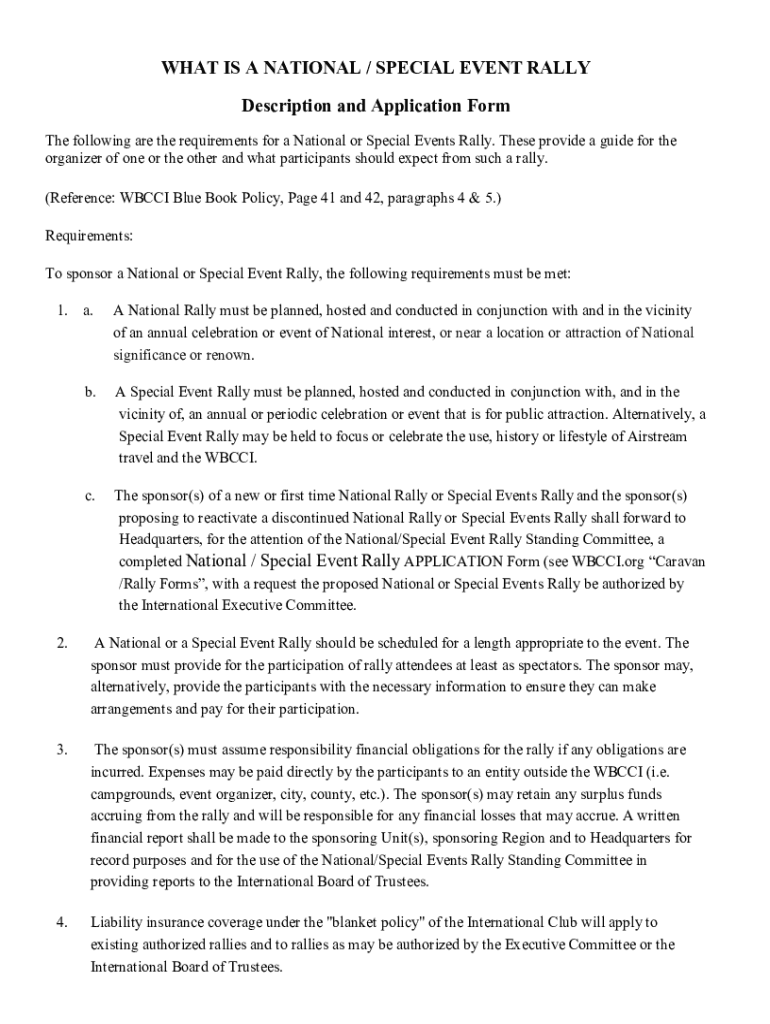 WHAT IS A NATIONAL / SPECIAL EVENT RALLY

Description and Application Form

The following are the requirements for a National or Special Events Rally. These provide a guide for the organizer of one or the other and what participants should expect from such a rally.

(Reference: WBCCI Blue Book Policy, Page 41 and 42, paragraphs 4 & 5.)

Requirements:

To sponsor a National or Special Event Rally, the following requirements must be met:

1. a. A National Rally must be planned, hosted and conducted in conjunction with and in the vicinity of an annual celebration or event of National interest, or near a location or attraction of National significance or renown.

b. A Special Event Rally must be planned, hosted and conducted in conjunction with, and in the vicinity of, an annual or periodic celebration or event that is for public attraction. Alternatively, a Special Event Rally may be held to focus or celebrate the use, history or lifestyle of Airstream travel and the WBCCI.

c. The sponsor(s) of a new or first time National Rally or Special Events Rally and the sponsor(s) proposing to reactivate a discontinued National Rally or Special Events Rally shall forward to Headquarters, for the attention of the National/Special Event Rally Standing Committee, a completed National / Special Event Rally APPLICATION Form (see WBCCI.org “Caravan /Rally Forms”, with a request the proposed National or Special Events Rally be authorized by the International Executive Committee.

2. A National or a Special Event Rally should be scheduled for a length appropriate to the event. The sponsor must provide for the participation of rally attendees at least as spectators. The sponsor may, alternatively, provide the participants with the necessary information to ensure they can make arrangements and pay for their participation.

3. The sponsor(s) must assume responsibility financial obligations for the rally if any obligations are incurred. Expenses may be paid directly by the participants to an entity outside the WBCCI (i.e. campgrounds, event organizer, city, county, etc.). The sponsor(s) may retain any surplus funds accruing from the rally and will be responsible for any financial losses that may accrue. A written financial report shall be made to the sponsoring Unit(s), sponsoring Region and to Headquarters for record purposes and for the use of the National/Special Events Rally Standing Committee in providing reports to the International Board of Trustees.

4. Liability insurance coverage under the "blanket policy" of the International Club will apply to existing authorized rallies and to rallies as may be authorized by the Executive Committee or the International Board of Trustees.